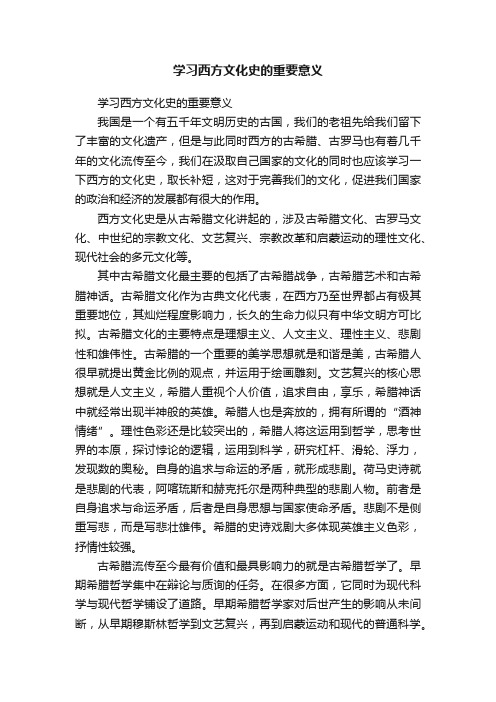 学习西方文化史的重要意义

学习西方文化史的重要意义

我国是一个有五千年文明历史的古国，我们的老祖先给我们留下了丰富的文化遗产，但是与此同时西方的古希腊、古罗马也有着几千年的文化流传至今，我们在汲取自己国家的文化的同时也应该学习一下西方的文化史，取长补短，这对于完善我们的文化，促进我们国家的政治和经济的发展都有很大的作用。

西方文化史是从古希腊文化讲起的，涉及古希腊文化、古罗马文化、中世纪的宗教文化、文艺复兴、宗教改革和启蒙运动的理性文化、现代社会的多元文化等。

其中古希腊文化最主要的包括了古希腊战争，古希腊艺术和古希腊神话。古希腊文化作为古典文化代表，在西方乃至世界都占有极其重要地位，其灿烂程度影响力，长久的生命力似只有中华文明方可比拟。古希腊文化的主要特点是理想主义、人文主义、理性主义、悲剧性和雄伟性。古希腊的一个重要的美学思想就是和谐是美，古希腊人很早就提出黄金比例的观点，并运用于绘画雕刻。文艺复兴的核心思想就是人文主义，希腊人重视个人价值，追求自由，享乐，希腊神话中就经常出现半神般的英雄。希腊人也是奔放的，拥有所谓的“酒神情绪”。理性色彩还是比较突出的，希腊人将这运用到哲学，思考世界的本原，探讨悖论的逻辑，运用到科学，研究杠杆、滑轮、浮力，发现数的奥秘。自身的追求与命运的矛盾，就形成悲剧。荷马史诗就是悲剧的代表，阿喀琉斯和赫克托尔是两种典型的悲剧人物。前者是自身追求与命运矛盾，后者是自身思想与国家使命矛盾。悲剧不是侧重写悲，而是写悲壮雄伟。希腊的史诗戏剧大多体现英雄主义色彩，抒情性较强。

古希腊流传至今最有价值和最具影响力的就是古希腊哲学了。早期希腊哲学集中在辩论与质询的任务。在很多方面，它同时为现代科学与现代哲学铺设了道路。早期希腊哲学家对后世产生的影响从未间断，从早期穆斯林哲学到文艺复兴，再到启蒙运动和现代的普通科学。